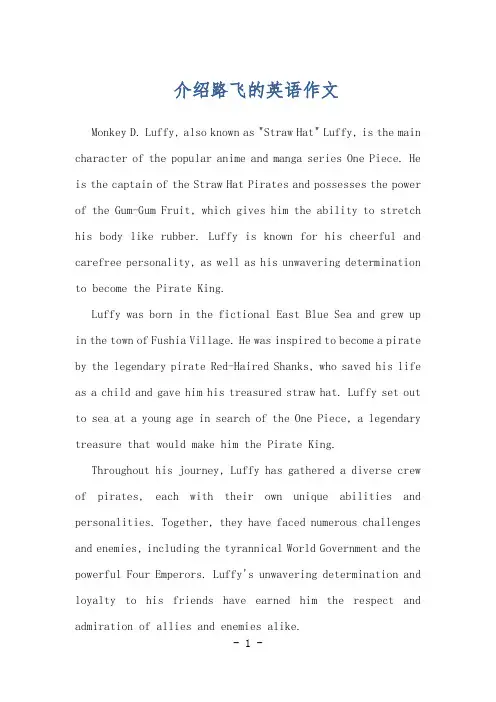 介绍路飞的英语作文

Monkey D. Luffy, also known as "Straw Hat" Luffy, is the main character of the popular anime and manga series One Piece. He is the captain of the Straw Hat Pirates and possesses the power of the Gum-Gum Fruit, which gives him the ability to stretch his body like rubber. Luffy is known for his cheerful and carefree personality, as well as his unwavering determination to become the Pirate King.

Luffy was born in the fictional East Blue Sea and grew up in the town of Fushia Village. He was inspired to become a pirate by the legendary pirate Red-Haired Shanks, who saved his life as a child and gave him his treasured straw hat. Luffy set out to sea at a young age in search of the One Piece, a legendary treasure that would make him the Pirate King.

Throughout his journey, Luffy has gathered a diverse crew of pirates, each with their own unique abilities and personalities. Together, they have faced numerous challenges and enemies, including the tyrannical World Government and the powerful Four Emperors. Luffy's unwavering determination and loyalty to his friends have earned him the respect and admiration of allies and enemies alike.

- 1 -